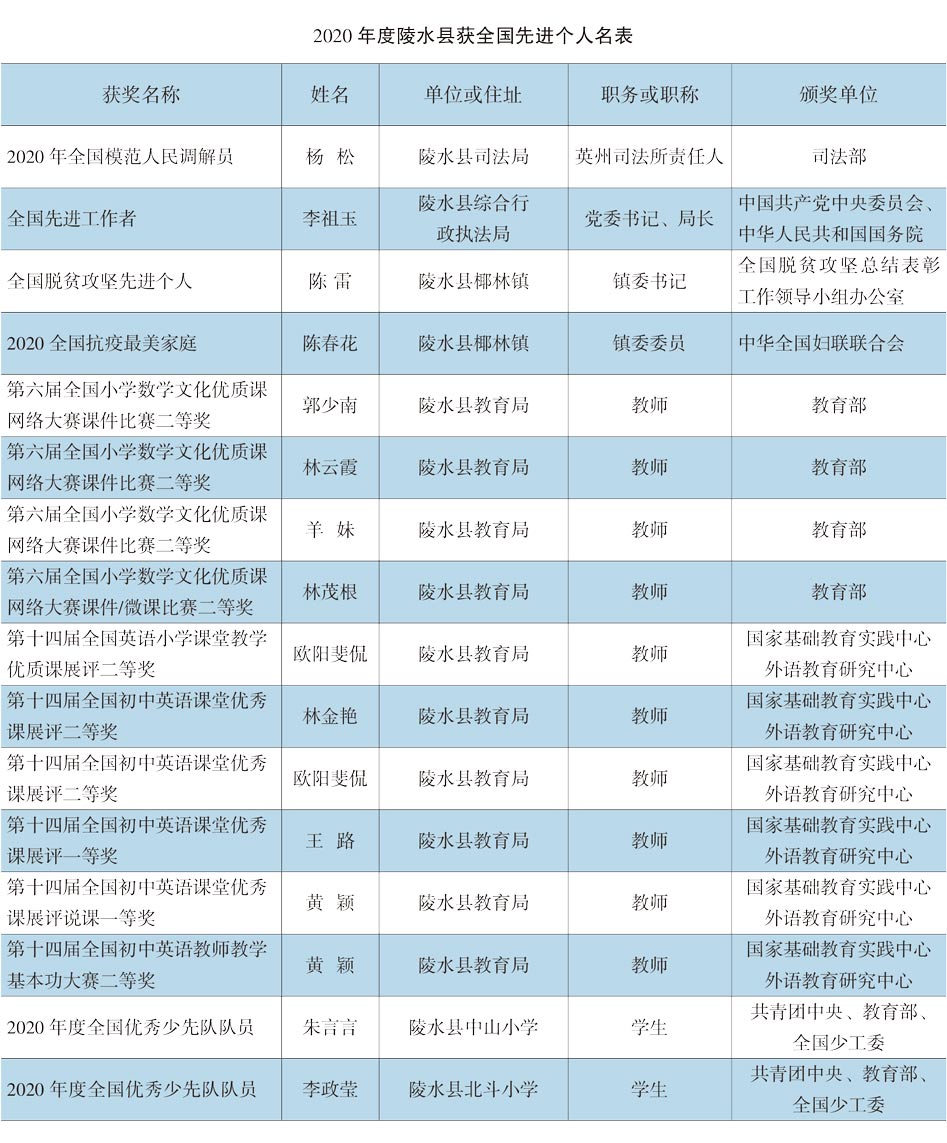 2020 年度陵水县获全国先进个人名表

| 获奖名称 | 姓名 | 单位或住址 | 职务或职称 | 颁奖单位 |
|---|---|---|---|---|
| 2020 年全国模范人民调解员 | 杨 松 | 陵水县司法局 | 英州司法所责任人 | 司法部 |
| 全国先进工作者 | 李祖玉 | 陵水县综合行政执法局 | 党委书记、局长 | 中国共产党中央委员会、中华人民共和国国务院 |
| 全国脱贫攻坚先进个人 | 陈 雷 | 陵水县椰林镇 | 镇委书记 | 全国脱贫攻坚总结表彰工作领导小组办公室 |
| 2020 全国抗疫最美家庭 | 陈春花 | 陵水县椰林镇 | 镇委委员 | 中华全国妇联联合会 |
| 第六届全国小学数学文化优质课网络大赛课件比赛二等奖 | 郭少南 | 陵水县教育局 | 教师 | 教育部 |
| 第六届全国小学数学文化优质课网络大赛课件比赛二等奖 | 林云霞 | 陵水县教育局 | 教师 | 教育部 |
| 第六届全国小学数学文化优质课网络大赛课件比赛二等奖 | 羊 妹 | 陵水县教育局 | 教师 | 教育部 |
| 第六届全国小学数学文化优质课网络大赛课件/微课比赛二等奖 | 林茂根 | 陵水县教育局 | 教师 | 教育部 |
| 第十四届全国英语小学课堂教学优质课展评二等奖 | 欧阳斐侃 | 陵水县教育局 | 教师 | 国家基础教育实践中心外语教育研究中心 |
| 第十四届全国初中英语课堂优秀课展评二等奖 | 林金艳 | 陵水县教育局 | 教师 | 国家基础教育实践中心外语教育研究中心 |
| 第十四届全国初中英语课堂优秀课展评二等奖 | 欧阳斐侃 | 陵水县教育局 | 教师 | 国家基础教育实践中心外语教育研究中心 |
| 第十四届全国初中英语课堂优秀课展评一等奖 | 王 路 | 陵水县教育局 | 教师 | 国家基础教育实践中心外语教育研究中心 |
| 第十四届全国初中英语课堂优秀课展评说课一等奖 | 黄 颖 | 陵水县教育局 | 教师 | 国家基础教育实践中心外语教育研究中心 |
| 第十四届全国初中英语教师教学基本功大赛二等奖 | 黄 颖 | 陵水县教育局 | 教师 | 国家基础教育实践中心外语教育研究中心 |
| 2020 年度全国优秀少先队队员 | 朱言言 | 陵水县中山小学 | 学生 | 共青团中央、教育部、全国少工委 |
| 2020 年度全国优秀少先队队员 | 李政莹 | 陵水县北斗小学 | 学生 | 共青团中央、教育部、全国少工委 |